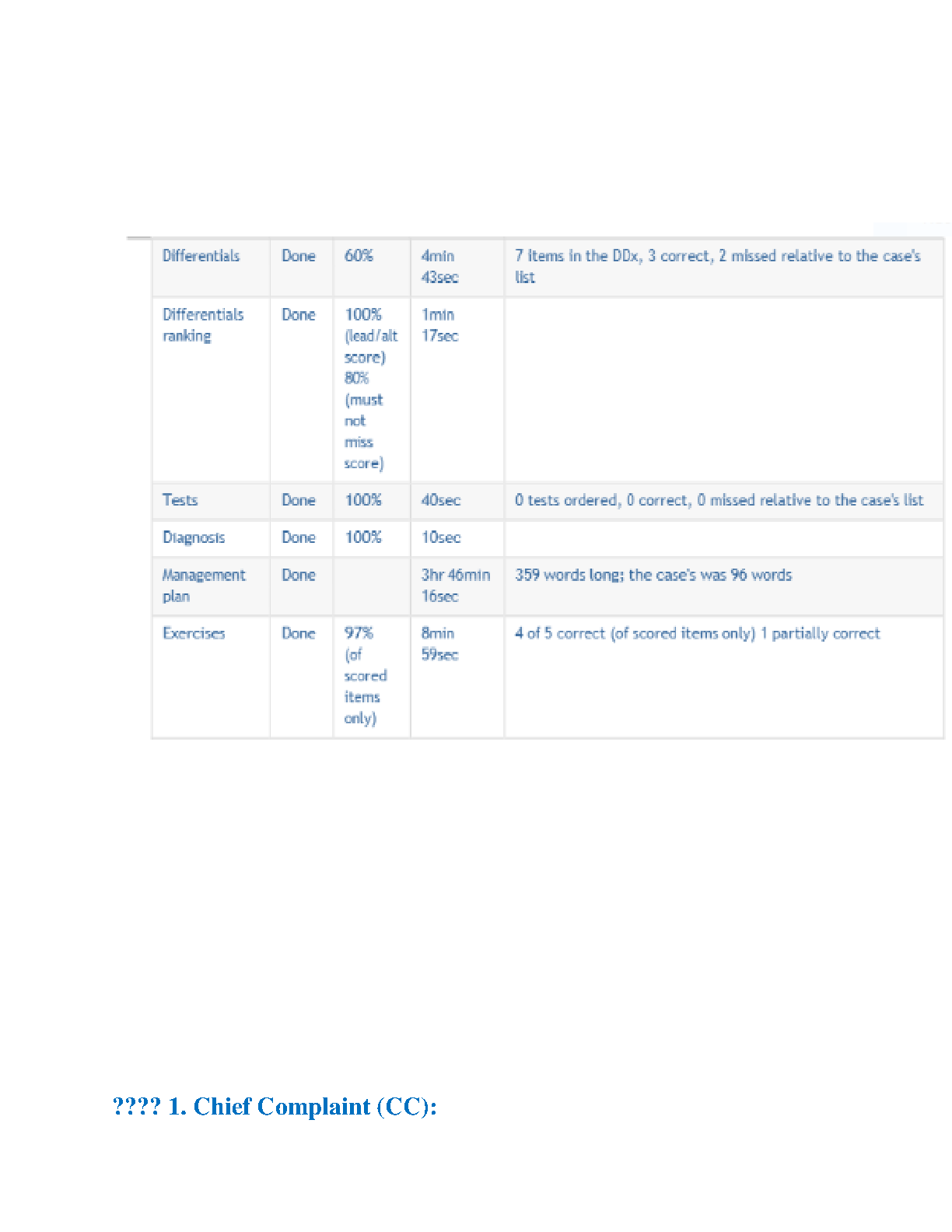 | Differentials | Done | 60% | 4min 43sec | 7 items in the DDx, 3 correct, 2 missed relative to the case's list |
|---|---|---|---|---|
| Differentials ranking | Done | 100% (lead/alt score) 80% (must not miss score) | 1min 17sec | |
| Tests | Done | 100% | 40sec | 0 tests ordered, 0 correct, 0 missed relative to the case's list |
| Diagnosis | Done | 100% | 10sec | |
| Management plan | Done | | 3hr 46min 16sec | 359 words long; the case's was 96 words |
| Exercises | Done | 97% (of scored items only) | 8min 59sec | 4 of 5 correct (of scored items only) 1 partially correct |

???? 1. Chief Complaint (CC):